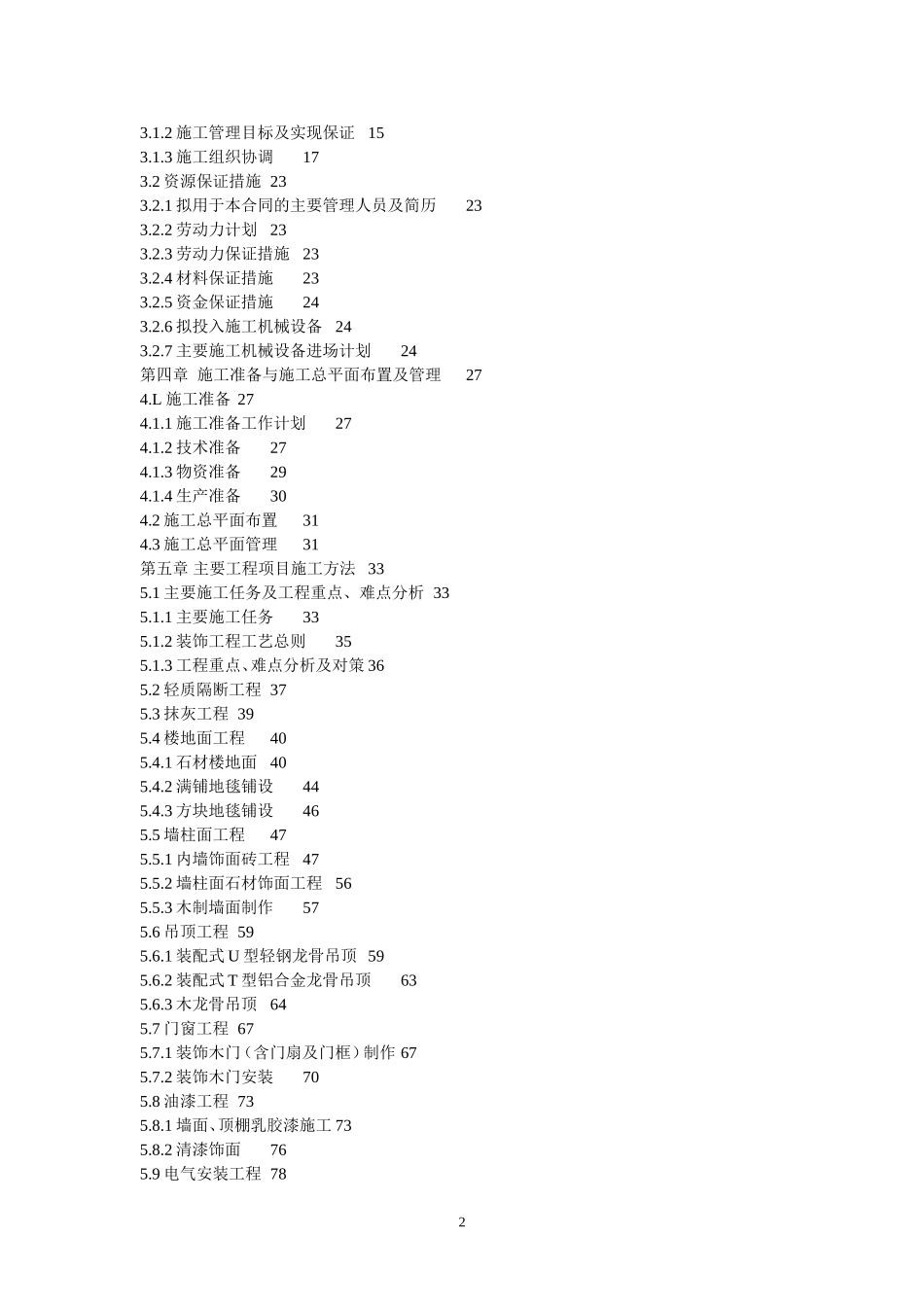 3.1.2 施工管理目标及实现保证 15
3.1.3 施工组织协调 17
3.2 资源保证措施 23
3.2.1 拟用于本合同的主要管理人员及简历 23
3.2.2 劳动力计划 23
3.2.3 劳动力保证措施 23
3.2.4 材料保证措施 23
3.2.5 资金保证措施 24
3.2.6 拟投入施工机械设备 24
3.2.7 主要施工机械设备进场计划 24
第四章 施工准备与施工总平面布置及管理 27
4.L 施工准备 27
4.1.1 施工准备工作计划 27
4.1.2 技术准备 27
4.1.3 物资准备 29
4.1.4 生产准备 30
4.2 施工总平面布置 31
4.3 施工总平面管理 31
第五章 主要工程项目施工方法 33
5.1 主要施工任务及工程重点、难点分析 33
5.1.1 主要施工任务 33
5.1.2 装饰工程工艺总则 35
5.1.3 工程重点、难点分析及对策 36
5.2 轻质隔断工程 37
5.3 抹灰工程 39
5.4 楼地面工程 40
5.4.1 石材楼地面 40
5.4.2 满铺地毯铺设 44
5.4.3 方块地毯铺设 46
5.5 墙柱面工程 47
5.5.1 内墙饰面砖工程 47
5.5.2 墙柱面石材饰面工程 56
5.5.3 木制墙面制作 57
5.6 吊顶工程 59
5.6.1 装配式 U 型轻钢龙骨吊顶 59
5.6.2 装配式 T 型铝合金龙骨吊顶 63
5.6.3 木龙骨吊顶 64
5.7 门窗工程 67
5.7.1 装饰木门（含门扇及门框）制作 67
5.7.2 装饰木门安装 70
5.8 油漆工程 73
5.8.1 墙面、顶棚乳胶漆施工 73
5.8.2 清漆饰面 76
5.9 电气安装工程 78

2